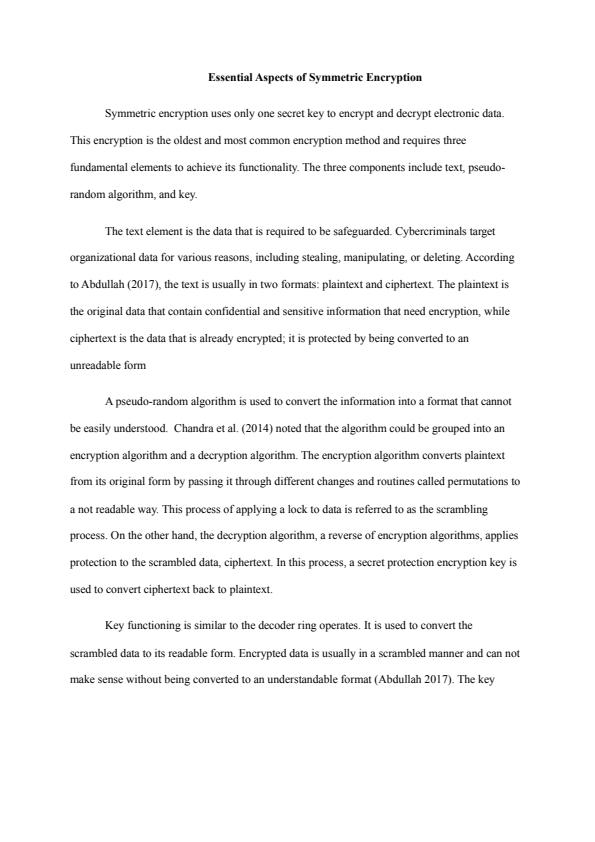 Essential Aspects of Symmetric Encryption

Symmetric encryption uses only one secret key to encrypt and decrypt electronic data. This encryption is the oldest and most common encryption method and requires three fundamental elements to achieve its functionality. The three components include text, pseudo-random algorithm, and key.

The text element is the data that is required to be safeguarded. Cybercriminals target organizational data for various reasons, including stealing, manipulating, or deleting. According to Abdullah (2017), the text is usually in two formats: plaintext and ciphertext. The plaintext is the original data that contain confidential and sensitive information that need encryption, while ciphertext is the data that is already encrypted; it is protected by being converted to an unreadable form

A pseudo-random algorithm is used to convert the information into a format that cannot be easily understood. Chandra et al. (2014) noted that the algorithm could be grouped into an encryption algorithm and a decryption algorithm. The encryption algorithm converts plaintext from its original form by passing it through different changes and routines called permutations to a not readable way. This process of applying a lock to data is referred to as the scrambling process. On the other hand, the decryption algorithm, a reverse of encryption algorithms, applies protection to the scrambled data, ciphertext. In this process, a secret protection encryption key is used to convert ciphertext back to plaintext.

Key functioning is similar to the decoder ring operates. It is used to convert the scrambled data to its readable form. Encrypted data is usually in a scrambled manner and can not make sense without being converted to an understandable format (Abdullah 2017). The key